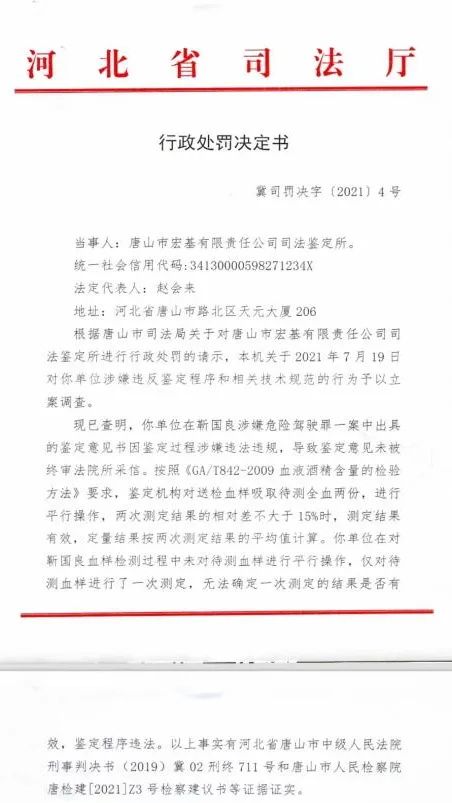 河北省司法厅

行政处罚决定书

冀司罚决字〔2021〕4号

当事人：唐山市宏基有限责任公司司法鉴定所。

统一社会信用代码：3413000059827123４X

法定代表人：赵会来

地址：河北省唐山市路北区天元大厦206

根据唐山市司法局关于对唐山市宏基有限责任公司司法鉴定所进行行政处罚的请示，本机关于2021年7月19日对你单位涉嫌违反鉴定程序和相关技术规范的行为予以立案调查。

现已查明，你单位在靳国良涉嫌危险驾驶罪一案中出具的鉴定意见书因鉴定过程涉嫌违法违规，导致鉴定意见未被终审法院所采信。按照《GA/T842-2009血液酒精含量的检验方法》要求，鉴定机构对送检血样吸取待测全血两份，进行平行操作，两次测定结果的相对差不大于15%时，测定结果有效，定量结果按两次测定结果的平均值计算。你单位在对靳国良血样检测过程中未对待测血样进行平行操作，仅对待测血样进行了一次测定，无法确定一次测定的结果是否有

效，鉴定程序违法。以上事实有河北省唐山市中级人民法院刑事判决书（2019）冀02刑终711号和唐山市人民检察院唐检建[2021]Z3号检察建议书等证据证实。